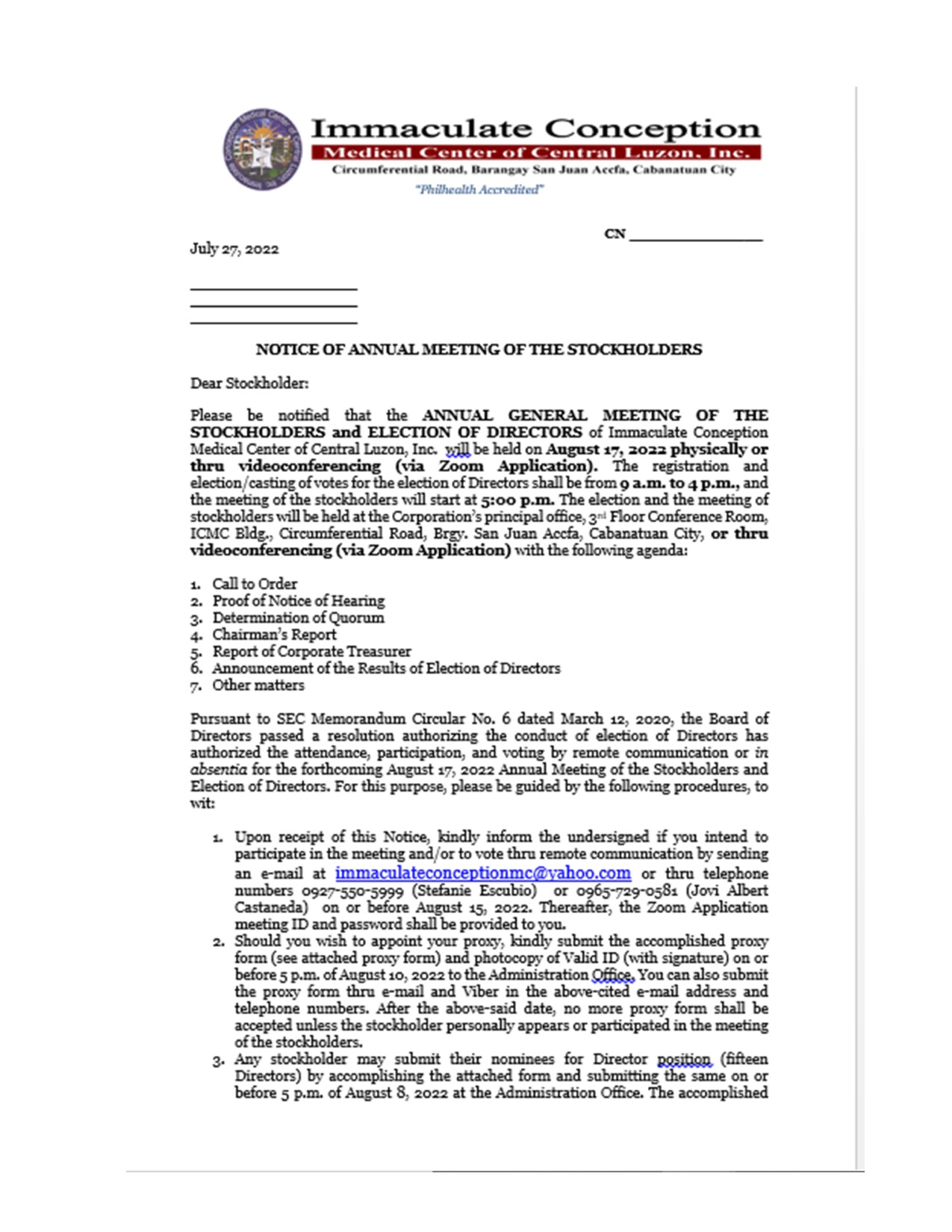 Immaculate Conception
Medical Center of Central Luzon, Inc.
Circumferential Road, Barangay San Juan Accfa, Cabanatuan City
"Philhealth Accredited"

CN ________________

July 27, 2022

____________________
____________________
____________________

NOTICE OF ANNUAL MEETING OF THE STOCKHOLDERS

Dear Stockholder:

Please be notified that the ANNUAL GENERAL MEETING OF THE STOCKHOLDERS and ELECTION OF DIRECTORS of Immaculate Conception Medical Center of Central Luzon, Inc. will be held on August 17, 2022 physically or thru videoconferencing (via Zoom Application). The registration and election/casting of votes for the election of Directors shall be from 9 a.m. to 4 p.m., and the meeting of the stockholders will start at 5:00 p.m. The election and the meeting of stockholders will be held at the Corporation's principal office, 3rd Floor Conference Room, ICMC Bldg., Circumferential Road, Brgy. San Juan Accfa, Cabanatuan City, or thru videoconferencing (via Zoom Application) with the following agenda:

1. Call to Order
2. Proof of Notice of Hearing
3. Determination of Quorum
4. Chairman's Report
5. Report of Corporate Treasurer
6. Announcement of the Results of Election of Directors
7. Other matters

Pursuant to SEC Memorandum Circular No. 6 dated March 12, 2020, the Board of Directors passed a resolution authorizing the conduct of election of Directors has authorized the attendance, participation, and voting by remote communication or in absentia for the forthcoming August 17, 2022 Annual Meeting of the Stockholders and Election of Directors. For this purpose, please be guided by the following procedures, to wit:

1. Upon receipt of this Notice, kindly inform the undersigned if you intend to participate in the meeting and/or to vote thru remote communication by sending an e-mail at immaculateconceptionmc@yahoo.com or thru telephone numbers 0927-550-5999 (Stefanie Escubio) or 0965-729-0581 (Jovi Albert Castaneda) on or before August 15, 2022. Thereafter, the Zoom Application meeting ID and password shall be provided to you.
2. Should you wish to appoint your proxy, kindly submit the accomplished proxy form (see attached proxy form) and photocopy of Valid ID (with signature) on or before 5 p.m. of August 10, 2022 to the Administration Office. You can also submit the proxy form thru e-mail and Viber in the above-cited e-mail address and telephone numbers. After the above-said date, no more proxy form shall be accepted unless the stockholder personally appears or participated in the meeting of the stockholders.
3. Any stockholder may submit their nominees for Director position (fifteen Directors) by accomplishing the attached form and submitting the same on or before 5 p.m. of August 8, 2022 at the Administration Office. The accomplished